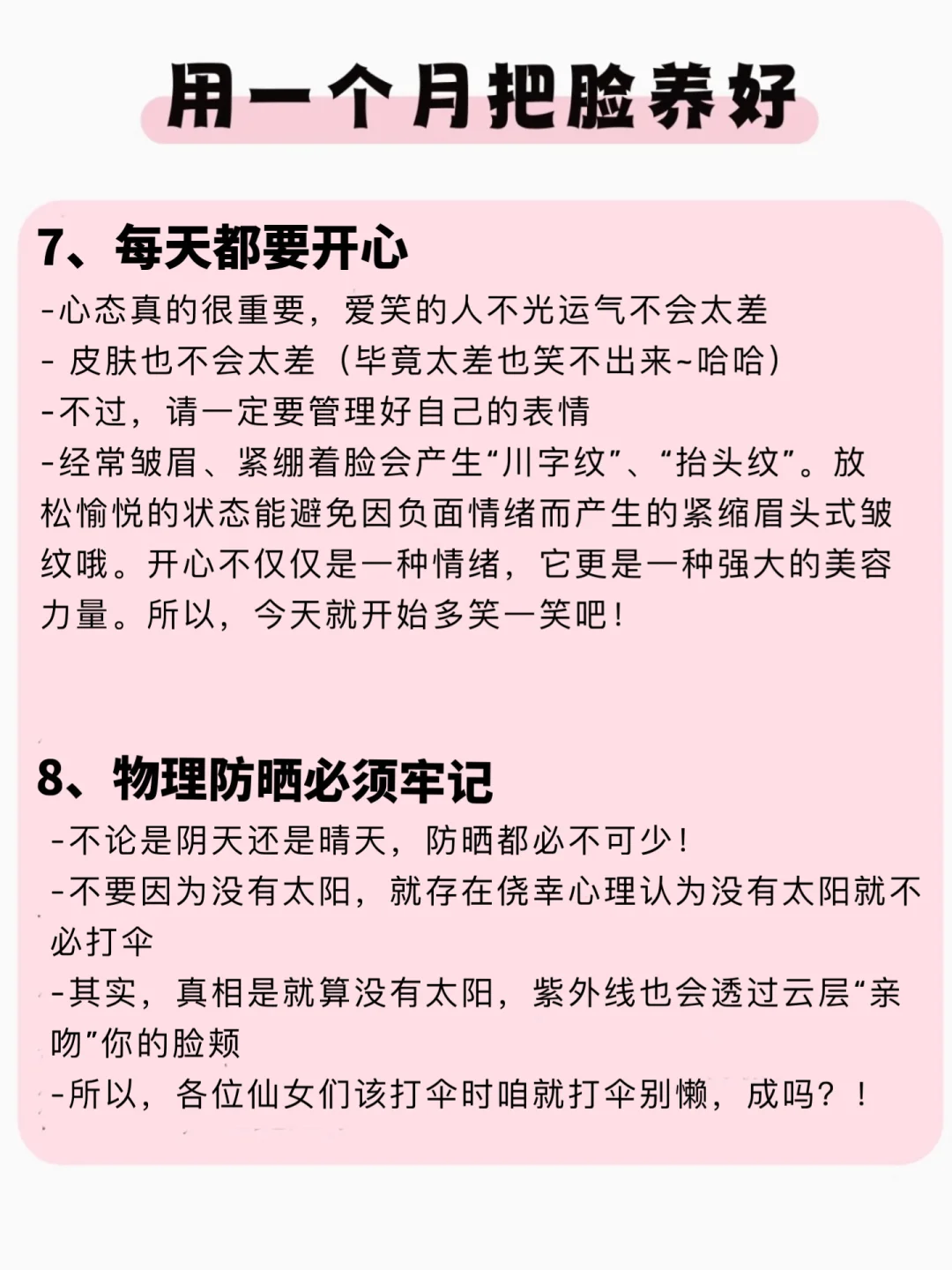 用一个月把脸养好

7、每天都要开心

-心态真的很重要，爱笑的人不光运气不会太差

- 皮肤也不会太差（毕竟太差也笑不出来~哈哈）

-不过，请一定要管理好自己的表情

-经常皱眉、紧绷着脸会产生“川字纹”、“抬头纹”。放松愉悦的状态能避免因负面情绪而产生的紧缩眉头式皱纹哦。开心不仅仅是一种情绪，它更是一种强大的美容力量。所以，今天就开始多笑一笑吧！

8、物理防晒必须牢记

-不论是阴天还是晴天，防晒都必不可少！

-不要因为没有太阳，就存在侥幸心理认为没有太阳就不必打伞

-其实，真相是就算没有太阳，紫外线也会透过云层“亲吻”你的脸颊

-所以，各位仙女们该打伞时咱就打伞别懒，成吗？！